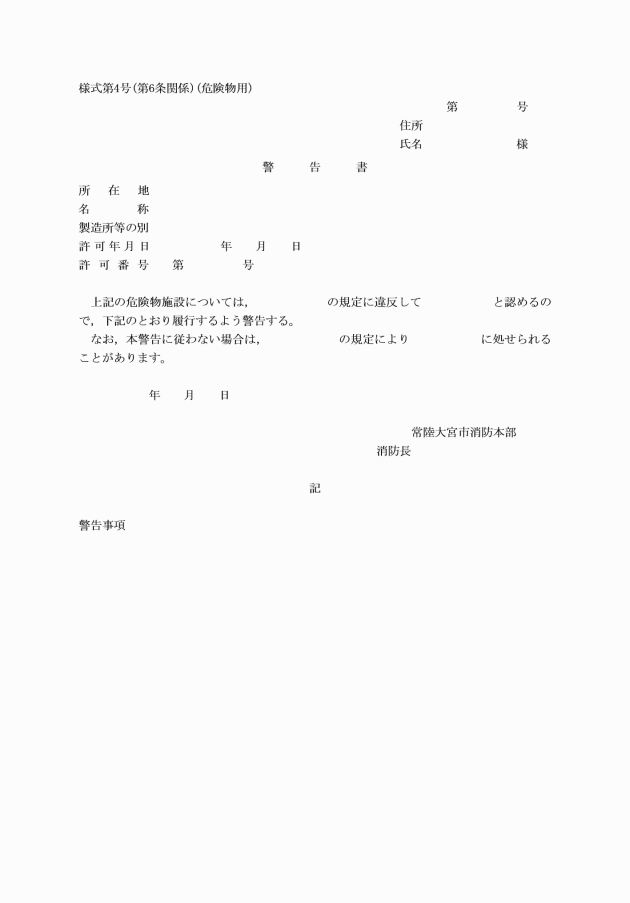 様式第4号(第6条関係)(危険物用)

第　　号

住所

氏名　　　　様

警　告　書

所　在　地

名　　称

製造所等の別

許可年月日　　　年　月　日

許可番号　第　　号

上記の危険物施設については，　　　の規定に違反して　　　と認めるので，下記のとおり履行するよう警告する。

なお，本警告に従わない場合は，　　　の規定により　　　に処せられることがあります。

年　月　日

常陸大宮市消防本部

消防長

記

警告事項